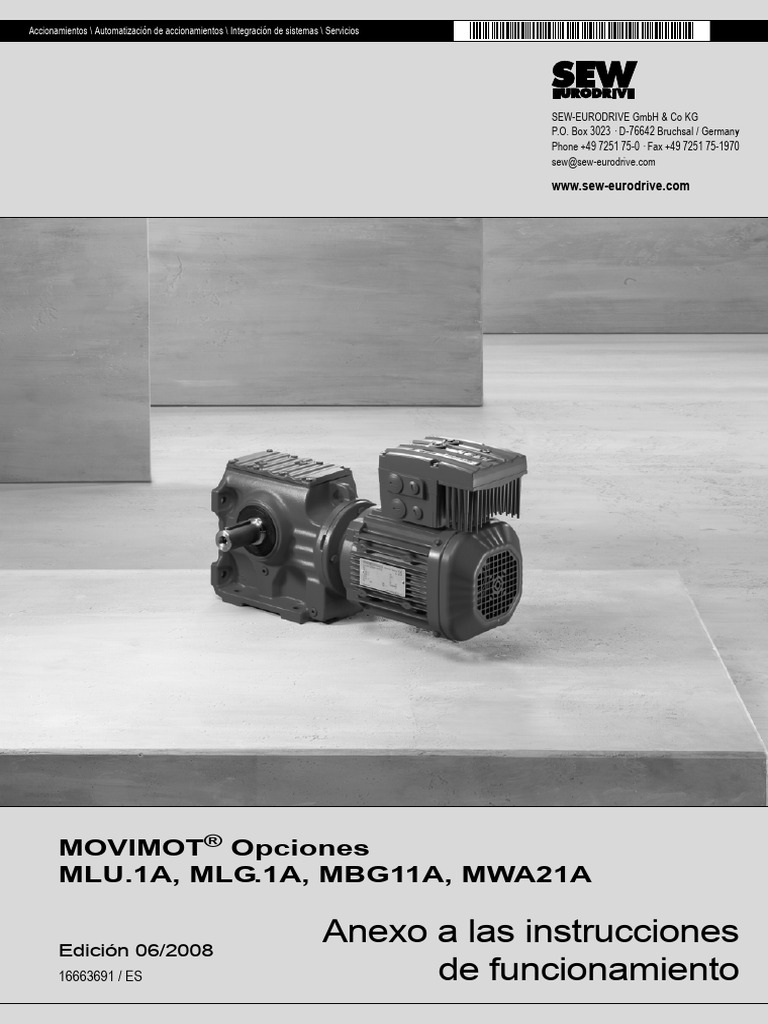 Accionamientos \ Automatización de accionamientos \ Integración de sistemas \ Servicios

SEW EURODRIVE

SEW-EURODRIVE GmbH & Co KG
P.O. Box 3023 · D-76642 Bruchsal / Germany
Phone +49 7251 75-0 · Fax +49 7251 75-1970
sew@sew-eurodrive.com

www.sew-eurodrive.com

MOVIMOT® Opciones
MLU.1A, MLG.1A, MBG11A, MWA21A

Edición 06/2008
16663691 / ES

Anexo a las instrucciones de funcionamiento